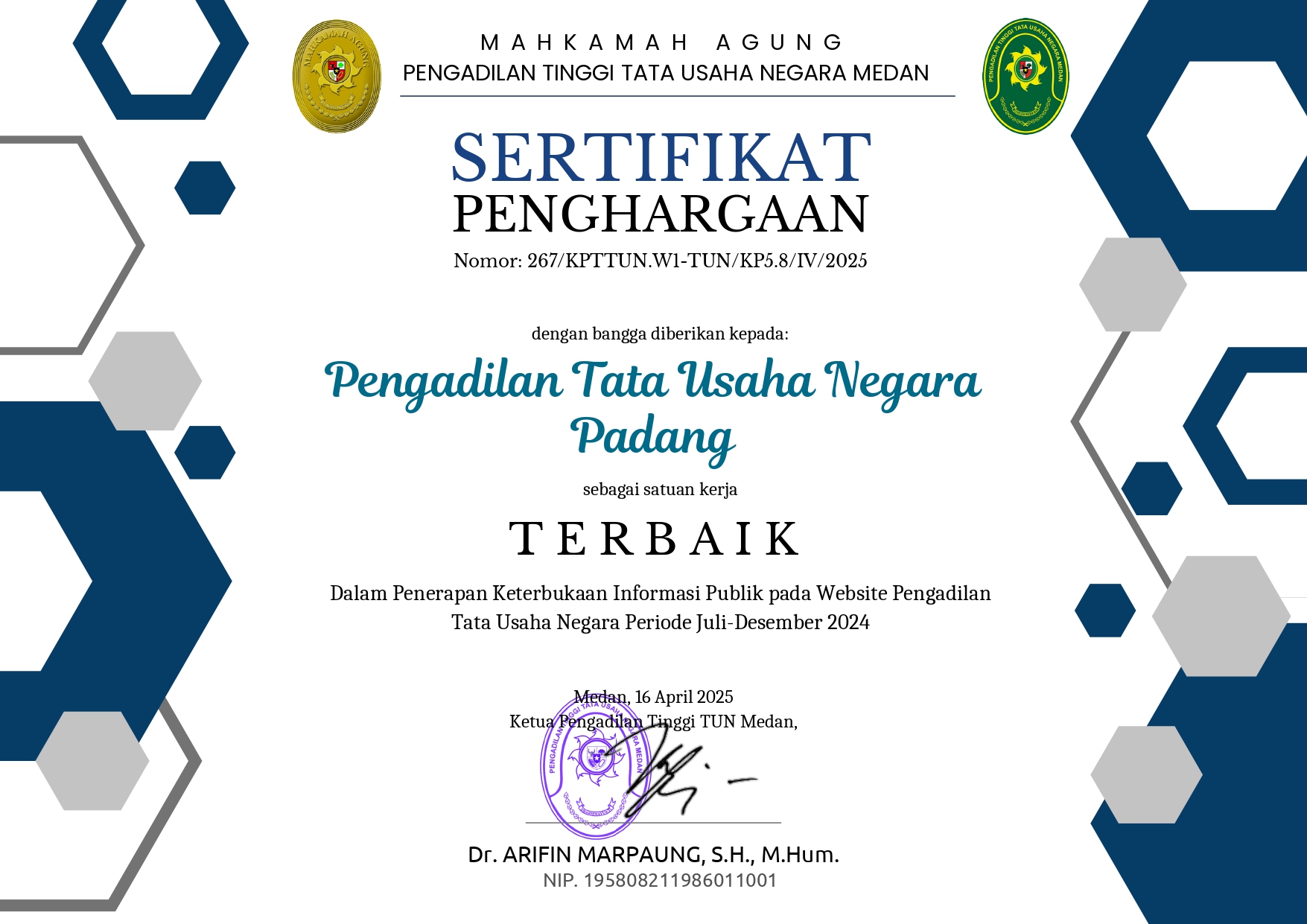 MAHKAMAH AGUNG
PENGADILAN TINGGI TATA USAHA NEGARA MEDAN

MAHKAMAH AGUNG

PENGADILAN TINGGI TATA USAHA NEGARA MEDAN

SERTIFIKAT
PENGHARGAAN

Nomor: 267/KPTTUN.W1-TUN/KP5.8/IV/2025

dengan bangga diberikan kepada:

Pengadilan Tata Usaha Negara Padang

sebagai satuan kerja

TERBAIK

Dalam Penerapan Keterbukaan Informasi Publik pada Website Pengadilan Tata Usaha Negara Periode Juli-Desember 2024

Medan, 16 April 2025
Ketua Pengadilan Tinggi TUN Medan,

PENGADILAN TINGGI TATA USAHA NEGARA MEDAN

Dr. ARIFIN MARPAUNG, S.H., M.Hum.
NIP. 195808211986011001